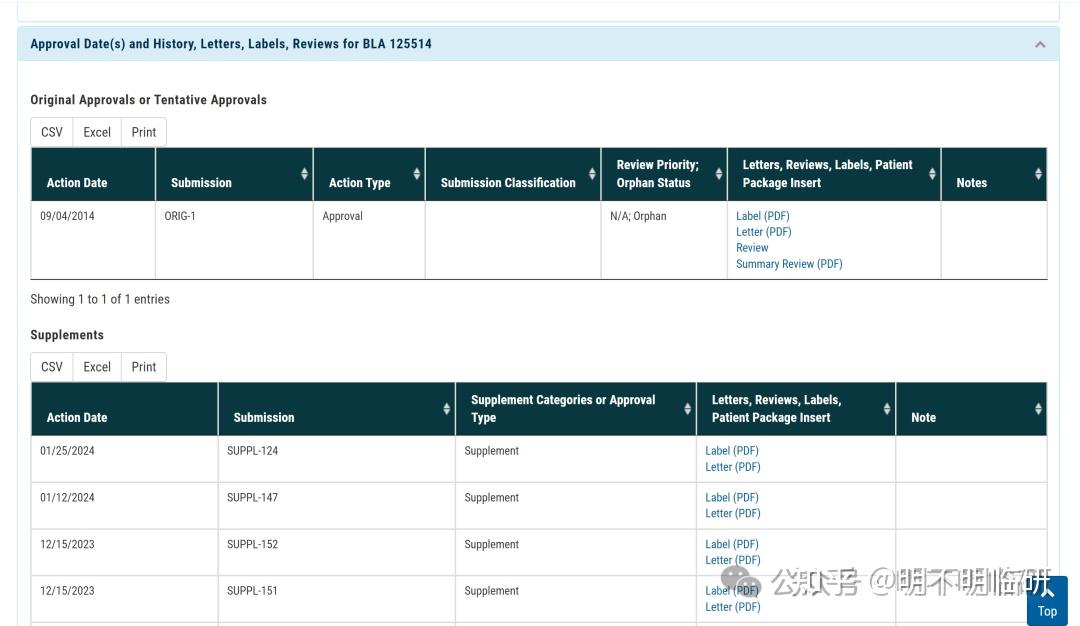 Approval Date(s) and History, Letters, Labels, Reviews for BLA 125514

Original Approvals or Tentative Approvals

CSV Excel Print

| Action Date | Submission | Action Type | Submission Classification | Review Priority; Orphan Status | Letters, Reviews, Labels, Patient Package Insert | Notes |
|---|---|---|---|---|---|---|
| 09/04/2014 | ORIG-1 | Approval | | N/A; Orphan | Label (PDF) Letter (PDF) Review Summary Review (PDF) | |

Showing 1 to 1 of 1 entries

Supplements

CSV Excel Print

| Action Date | Submission | Supplement Categories or Approval Type | Letters, Reviews, Labels, Patient Package Insert | Note |
|---|---|---|---|---|
| 01/25/2024 | SUPPL-124 | Supplement | Label (PDF) Letter (PDF) | |
| 01/12/2024 | SUPPL-147 | Supplement | Label (PDF) Letter (PDF) | |
| 12/15/2023 | SUPPL-152 | Supplement | Label (PDF) Letter (PDF) | |
| 12/15/2023 | SUPPL-151 | Supplement | Label (PDF) Letter (PDF) | |

公众号 @明不明临研

Top